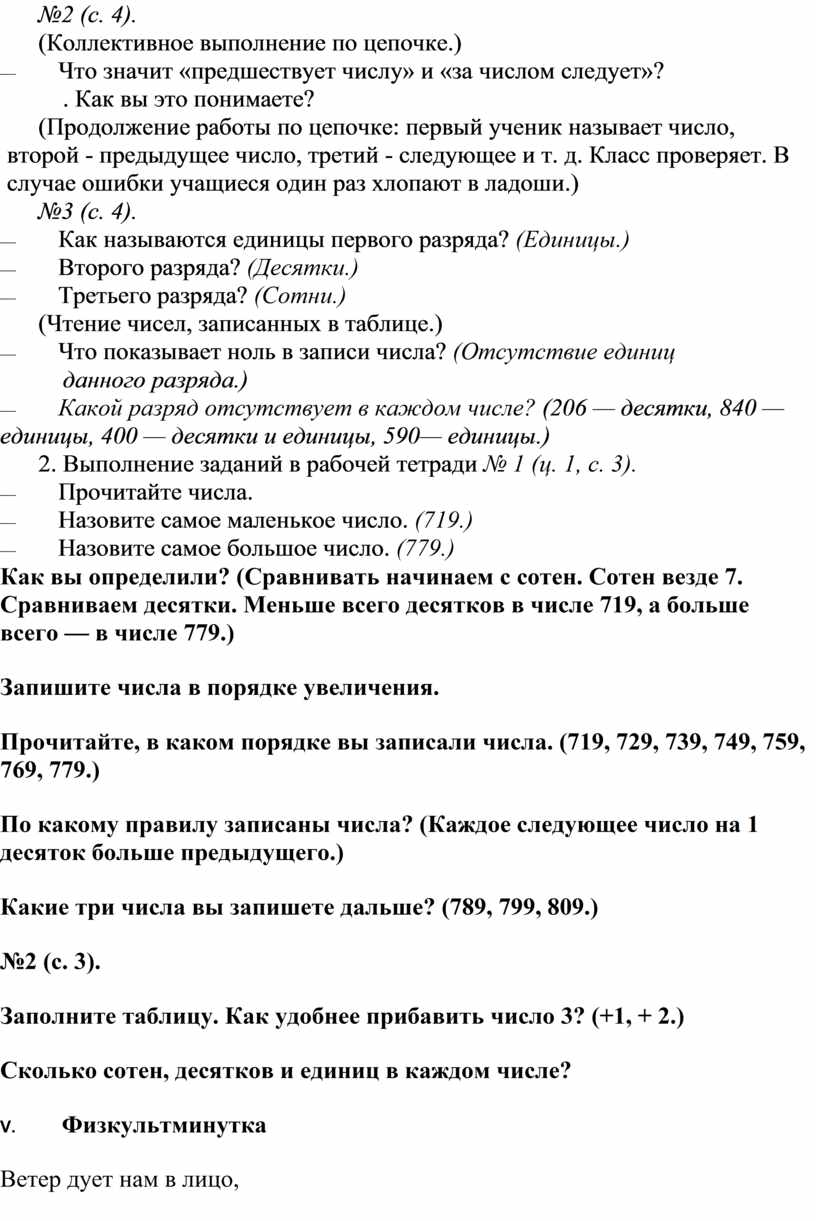 №2 (с. 4).

(Коллективное выполнение по цепочке.)

— Что значит «предшествует числу» и «за числом следует»? . Как вы это понимаете?

(Продолжение работы по цепочке: первый ученик называет число, второй - предыдущее число, третий - следующее и т. д. Класс проверяет. В случае ошибки учащиеся один раз хлопают в ладоши.)

№3 (с. 4).

— Как называются единицы первого разряда? (Единицы.)

— Второго разряда? (Десятки.)

— Третьего разряда? (Сотни.)

(Чтение чисел, записанных в таблице.)

— Что показывает ноль в записи числа? (Отсутствие единиц данного разряда.)

— Какой разряд отсутствует в каждом числе? (206 — десятки, 840 — единицы, 400 — десятки и единицы, 590— единицы.)

2. Выполнение заданий в рабочей тетради № 1 (ц. 1, с. 3).

— Прочитайте числа.

— Назовите самое маленькое число. (719.)

— Назовите самое большое число. (779.)

Как вы определили? (Сравнивать начинаем с сотен. Сотен везде 7. Сравниваем десятки. Меньше всего десятков в числе 719, а больше всего — в числе 779.)

Запишите числа в порядке увеличения.

Прочитайте, в каком порядке вы записали числа. (719, 729, 739, 749, 759, 769, 779.)

По какому правилу записаны числа? (Каждое следующее число на 1 десяток больше предыдущего.)

Какие три числа вы запишете дальше? (789, 799, 809.)

№2 (с. 3).

Заполните таблицу. Как удобнее прибавить число 3? (+1, + 2.)

Сколько сотен, десятков и единиц в каждом числе?

V. Физкультминутка

Ветер дует нам в лицо,